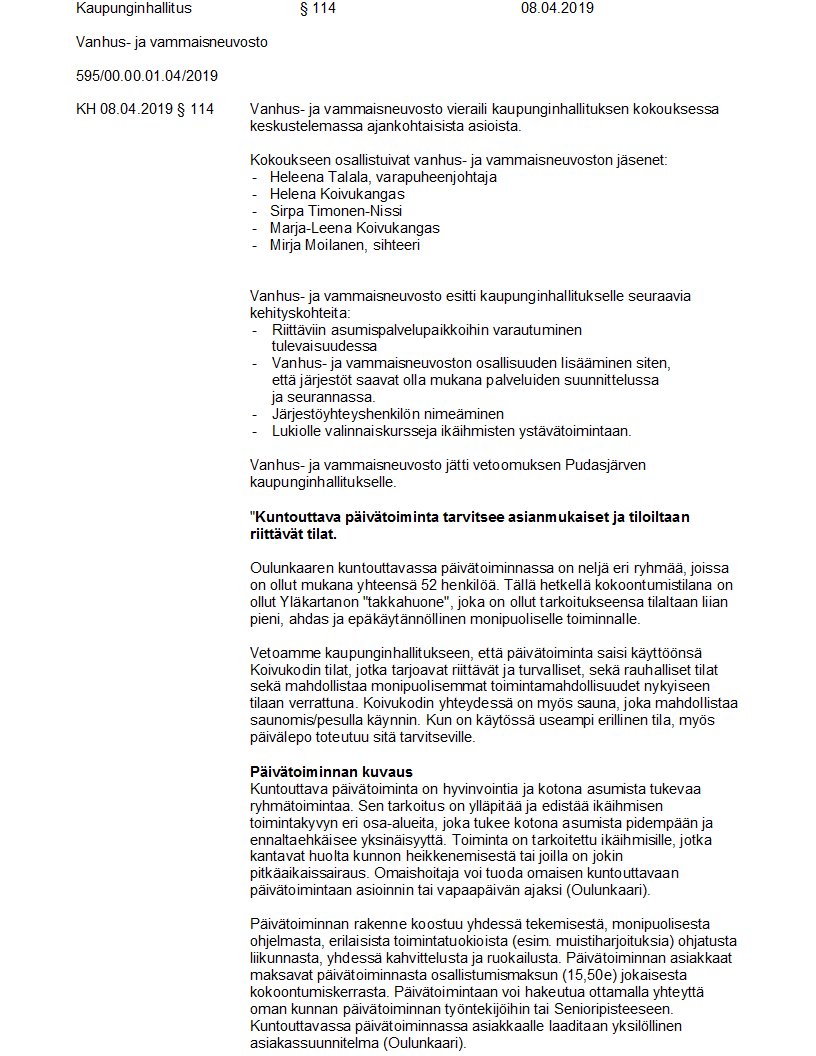 Kaupunginhallitus § 114 08.04.2019

Vanhus- ja vammaisneuvosto

595/00.00.01.04/2019

KH 08.04.2019 § 114

Vanhus- ja vammaisneuvosto vieraili kaupunginhallituksen kokouksessa keskustelemassa ajankohtaisista asioista.

Kokoukseen osallistuivat vanhus- ja vammaisneuvoston jäsenet:
- Heleena Talala, varapuheenjohtaja
- Helena Koivukangas
- Sirpa Timonen-Nissi
- Marja-Leena Koivukangas
- Mirja Moilanen, sihteeri

Vanhus- ja vammaisneuvosto esitti kaupunginhallitukselle seuraavia kehityskohteita:
- Riittäviin asumispalvelupaikkoihin varautuminen tulevaisuudessa
- Vanhus- ja vammaisneuvoston osallisuuden lisääminen siten, että järjestöt saavat olla mukana palveluiden suunnittelussa ja seurannassa.
- Järjestöyhteyshenkilön nimeäminen
- Lukiolle valinnaiskursseja ikäihmisten ystävätoimintaan.

Vanhus- ja vammaisneuvosto jätti vetoomuksen Pudasjärven kaupunginhallitukselle.

"Kuntouttava päivätoiminta tarvitsee asianmukaiset ja tiloiltaan riittävät tilat.

Oulunkaaren kuntouttavassa päivätoiminnassa on neljä eri ryhmää, joissa on ollut mukana yhteensä 52 henkilöä. Tällä hetkellä kokoontumistilana on ollut Yläkartanon "takkahuone", joka on ollut tarkoitukseensa tilaltaan liian pieni, ahdas ja epäkäytännöllinen monipuoliselle toiminnalle.

Vetoamme kaupunginhallitukseen, että päivätoiminta saisi käyttöönsä Koivukodin tilat, jotka tarjoavat riittävät ja turvalliset, sekä rauhalliset tilat sekä mahdollistaa monipuolisemmat toimintamahdollisuudet nykyiseen tilaan verrattuna. Koivukodin yhteydessä on myös sauna, joka mahdollistaa saunomis/pesulla käynnin. Kun on käytössä useampi erillinen tila, myös päivälepo toteutuu sitä tarvitseville.

Päivätoiminnan kuvaus
Kuntouttava päivätoiminta on hyvinvointia ja kotona asumista tukevaa ryhmätoimintaa. Sen tarkoitus on ylläpitää ja edistää ikäihmisen toimintakyvyn eri osa-alueita, joka tukee kotona asumista pidempään ja ennaltaehkäisee yksinäisyyttä. Toiminta on tarkoitettu ikäihmisille, jotka kantavat huolta kunnon heikkenemisestä tai joilla on jokin pitkäaikaissairaus. Omaishoitaja voi tuoda omaisen kuntouttavaan päivätoimintaan asioinnin tai vapaapäivän ajaksi (Oulunkaari).

Päivätoiminnan rakenne koostuu yhdessä tekemisestä, monipuolisesta ohjelmasta, erilaisista toimintatuokioista (esim. muistiharjoituksia) ohjatusta liikunnasta, yhdessä kahvittelusta ja ruokailusta. Päivätoiminnan asiakkaat maksavat päivätoiminnasta osallistumismaksun (15,50e) jokaisesta kokoontumiskerrasta. Päivätoimintaan voi hakeutua ottamalla yhteyttä oman kunnan päivätoiminnan työntekijöihin tai Senioripisteeseen. Kuntouttavassa päivätoiminnassa asiakkaalle laaditaan yksilöllinen asiakassuunnitelma (Oulunkaari).